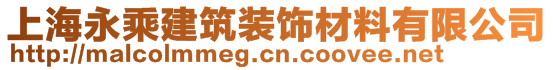 上海永乘建筑装饰材料有限公司
http://malcolmmeg.cn.coovee.net